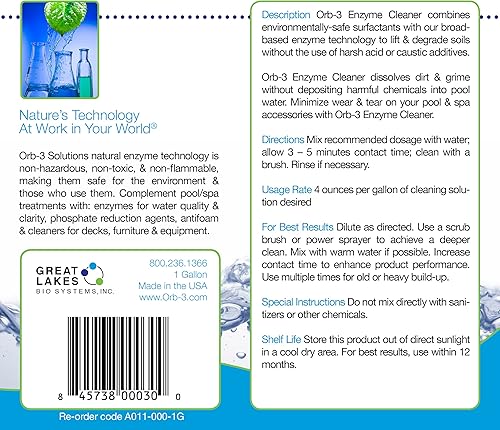 Nature's Technology At Work in Your World®

Orb-3 Solutions natural enzyme technology is non-hazardous, non-toxic, & non-flammable, making them safe for the environment & those who use them. Complement pool/spa treatments with: enzymes for water quality & clarity, phosphate reduction agents, antifoam & cleaners for decks, furniture & equipment.

GREAT LAKES BIO SYSTEMS, INC.

800.236.1366
1 Gallon
Made in the USA
www.Orb-3.com

8 45738 00030 0

Re-order code A011-000-1G

Description Orb-3 Enzyme Cleaner combines environmentally-safe surfactants with our broad-based enzyme technology to lift & degrade soils without the use of harsh acid or caustic additives.

Orb-3 Enzyme Cleaner dissolves dirt & grime without depositing harmful chemicals into pool water. Minimize wear & tear on your pool & spa accessories with Orb-3 Enzyme Cleaner.

Directions Mix recommended dosage with water; allow 3 – 5 minutes contact time; clean with a brush. Rinse if necessary.

Usage Rate 4 ounces per gallon of cleaning solution desired

For Best Results Dilute as directed. Use a scrub brush or power sprayer to achieve a deeper clean. Mix with warm water if possible. Increase contact time to enhance product performance. Use multiple times for old or heavy build-up.

Special Instructions Do not mix directly with sanitizers or other chemicals.

Shelf Life Store this product out of direct sunlight in a cool dry area. For best results, use within 12 months.